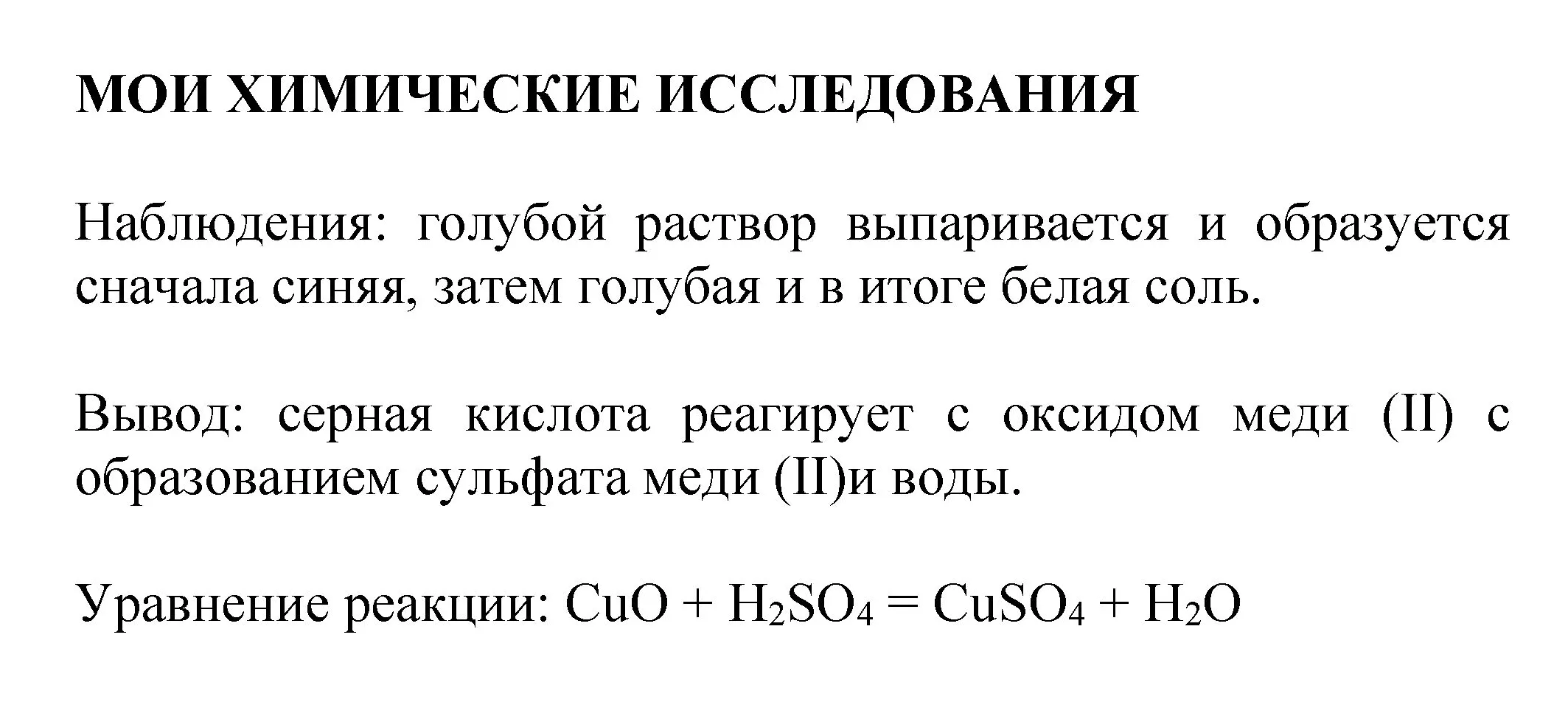 МОИ ХИМИЧЕСКИЕ ИССЛЕДОВАНИЯ

Наблюдения: голубой раствор выпаривается и образуется сначала синяя, затем голубая и в итоге белая соль.

Вывод: серная кислота реагирует с оксидом меди (II) с образованием сульфата меди (II)и воды.

Уравнение реакции: $CuO + H_2SO_4 = CuSO_4 + H_2O$